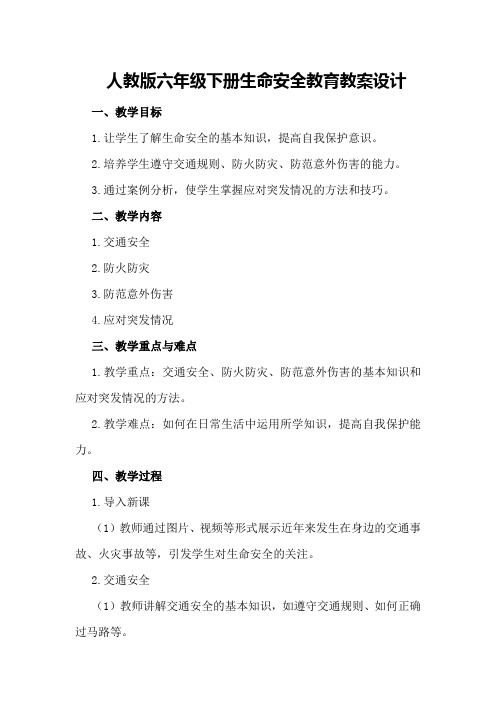 人教版六年级下册生命安全教育教案设计

一、教学目标

1.让学生了解生命安全的基本知识，提高自我保护意识。

2.培养学生遵守交通规则、防火防灾、防范意外伤害的能力。

3.通过案例分析，使学生掌握应对突发情况的方法和技巧。

二、教学内容

1.交通安全

2.防火防灾

3.防范意外伤害

4.应对突发情况

三、教学重点与难点

1.教学重点：交通安全、防火防灾、防范意外伤害的基本知识和应对突发情况的方法。

2.教学难点：如何在日常生活中运用所学知识，提高自我保护能力。

四、教学过程

1.导入新课

（1）教师通过图片、视频等形式展示近年来发生在身边的交通事故、火灾事故等，引发学生对生命安全的关注。

2.交通安全

（1）教师讲解交通安全的基本知识，如遵守交通规则、如何正确过马路等。